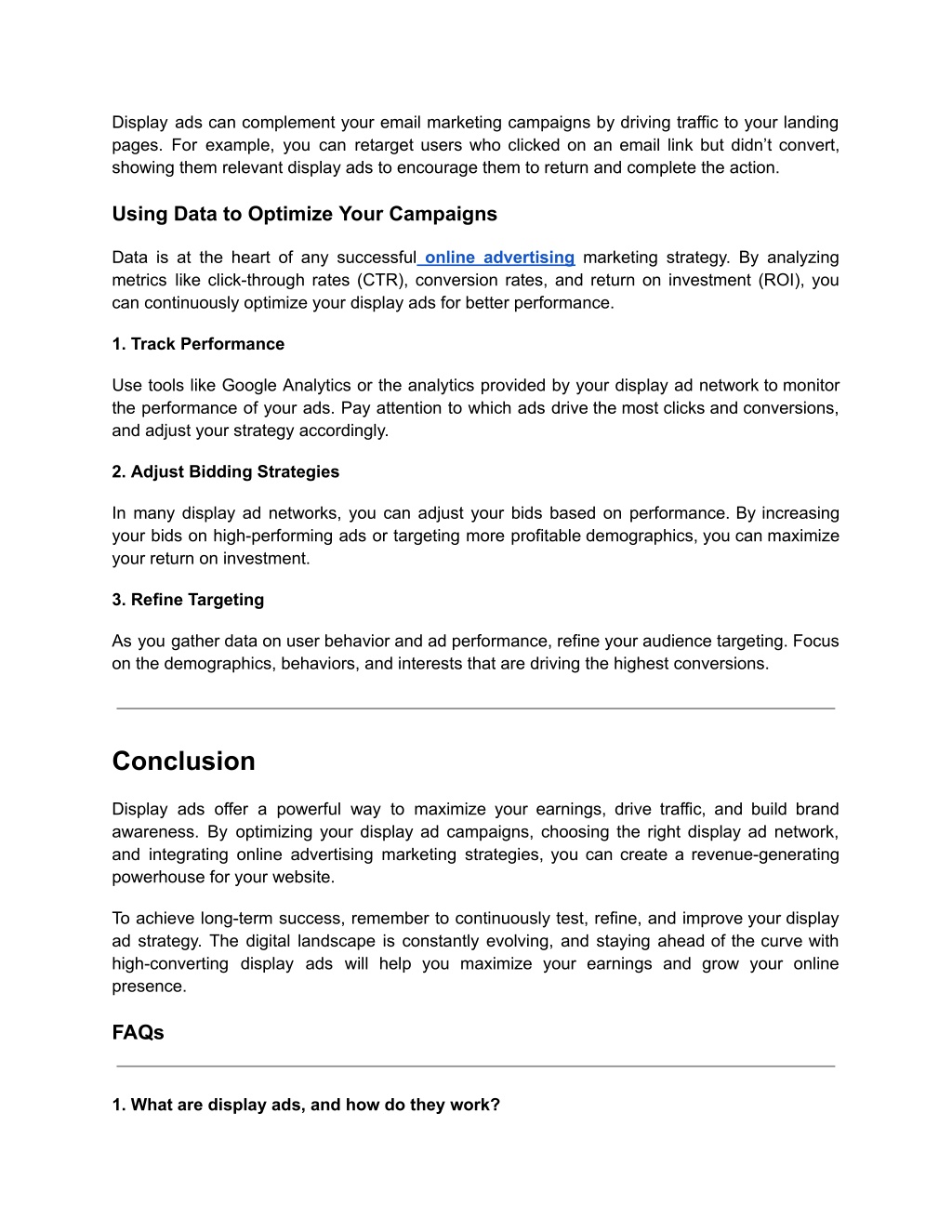 Display ads can complement your email marketing campaigns by driving traffic to your landing pages. For example, you can retarget users who clicked on an email link but didn't convert, showing them relevant display ads to encourage them to return and complete the action.

Using Data to Optimize Your Campaigns

Data is at the heart of any successful online advertising marketing strategy. By analyzing metrics like click-through rates (CTR), conversion rates, and return on investment (ROI), you can continuously optimize your display ads for better performance.

1. Track Performance

Use tools like Google Analytics or the analytics provided by your display ad network to monitor the performance of your ads. Pay attention to which ads drive the most clicks and conversions, and adjust your strategy accordingly.

2. Adjust Bidding Strategies

In many display ad networks, you can adjust your bids based on performance. By increasing your bids on high-performing ads or targeting more profitable demographics, you can maximize your return on investment.

3. Refine Targeting

As you gather data on user behavior and ad performance, refine your audience targeting. Focus on the demographics, behaviors, and interests that are driving the highest conversions.

Conclusion

Display ads offer a powerful way to maximize your earnings, drive traffic, and build brand awareness. By optimizing your display ad campaigns, choosing the right display ad network, and integrating online advertising marketing strategies, you can create a revenue-generating powerhouse for your website.

To achieve long-term success, remember to continuously test, refine, and improve your display ad strategy. The digital landscape is constantly evolving, and staying ahead of the curve with high-converting display ads will help you maximize your earnings and grow your online presence.

FAQs

1. What are display ads, and how do they work?